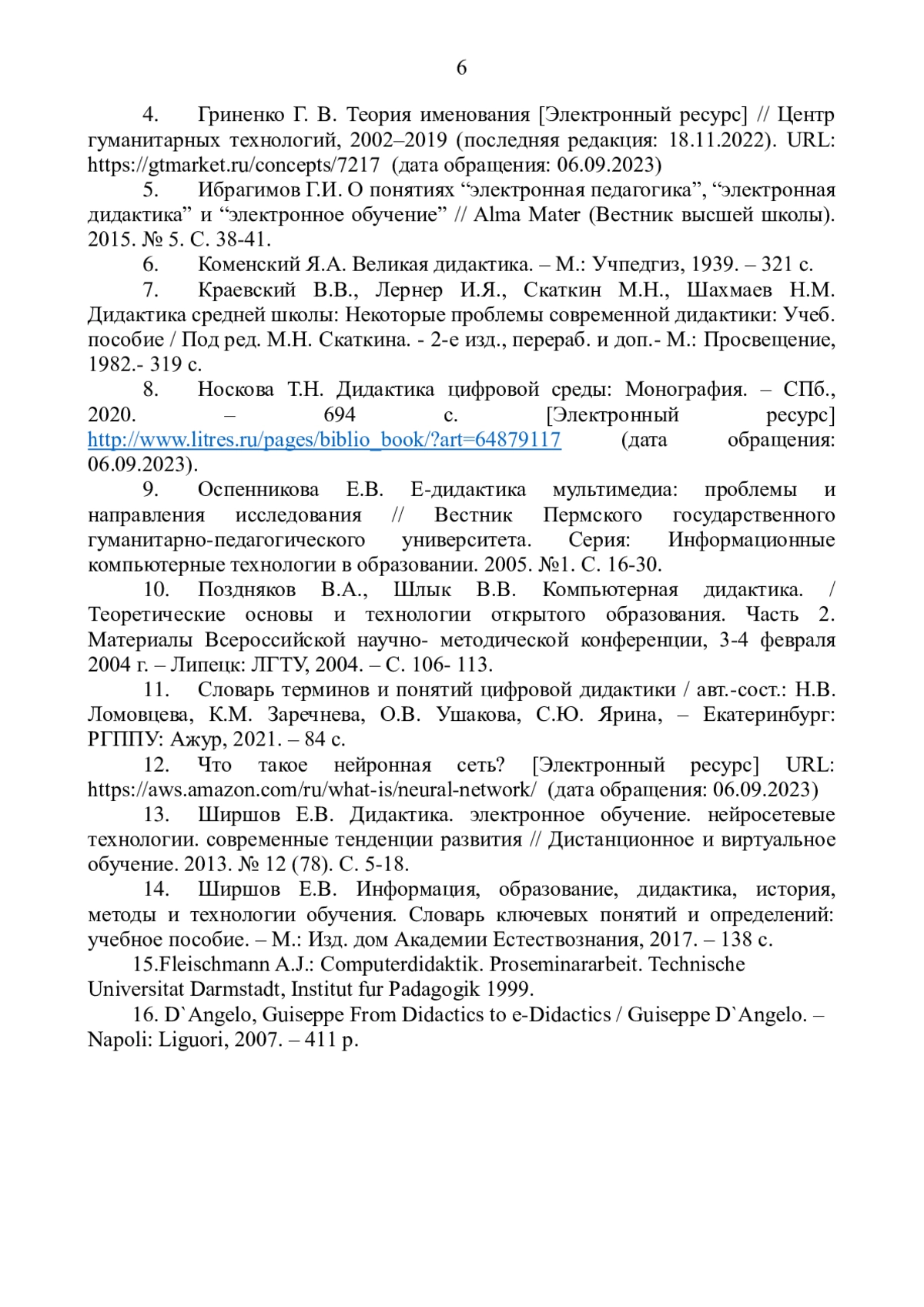 6

4. Гриненко Г. В. Теория именования [Электронный ресурс] // Центр гуманитарных технологий, 2002–2019 (последняя редакция: 18.11.2022). URL: https://gtmarket.ru/concepts/7217 (дата обращения: 06.09.2023)

5. Ибрагимов Г.И. О понятиях “электронная педагогика”, “электронная дидактика” и “электронное обучение” // Alma Mater (Вестник высшей школы). 2015. № 5. С. 38-41.

6. Коменский Я.А. Великая дидактика. – М.: Учпедгиз, 1939. – 321 с.

7. Краевский В.В., Лернер И.Я., Скаткин М.Н., Шахмаев Н.М. Дидактика средней школы: Некоторые проблемы современной дидактики: Учеб. пособие / Под ред. М.Н. Скаткина. - 2-е изд., перераб. и доп.- М.: Просвещение, 1982.- 319 с.

8. Носкова Т.Н. Дидактика цифровой среды: Монография. – СПб., 2020. – 694 с. [Электронный ресурс] http://www.litres.ru/pages/biblio_book/?art=64879117 (дата обращения: 06.09.2023).

9. Оспенникова Е.В. Е-дидактика мультимедиа: проблемы и направления исследования // Вестник Пермского государственного гуманитарно-педагогического университета. Серия: Информационные компьютерные технологии в образовании. 2005. №1. С. 16-30.

10. Поздняков В.А., Шлык В.В. Компьютерная дидактика. / Теоретические основы и технологии открытого образования. Часть 2. Материалы Всероссийской научно- методической конференции, 3-4 февраля 2004 г. – Липецк: ЛГТУ, 2004. – С. 106- 113.

11. Словарь терминов и понятий цифровой дидактики / авт.-сост.: Н.В. Ломовцева, К.М. Заречнева, О.В. Ушакова, С.Ю. Ярина, – Екатеринбург: РГППУ: Ажур, 2021. – 84 с.

12. Что такое нейронная сеть? [Электронный ресурс] URL: https://aws.amazon.com/ru/what-is/neural-network/ (дата обращения: 06.09.2023)

13. Ширшов Е.В. Дидактика. электронное обучение. нейросетевые технологии. современные тенденции развития // Дистанционное и виртуальное обучение. 2013. № 12 (78). С. 5-18.

14. Ширшов Е.В. Информация, образование, дидактика, история, методы и технологии обучения. Словарь ключевых понятий и определений: учебное пособие. – М.: Изд. дом Академии Естествознания, 2017. – 138 с.

15.Fleischmann A.J.: Computerdidaktik. Proseminararbeit. Technische Universitat Darmstadt, Institut fur Padagogik 1999.

16. D`Angelo, Guiseppe From Didactics to e-Didactics / Guiseppe D`Angelo. – Napoli: Liguori, 2007. – 411 p.